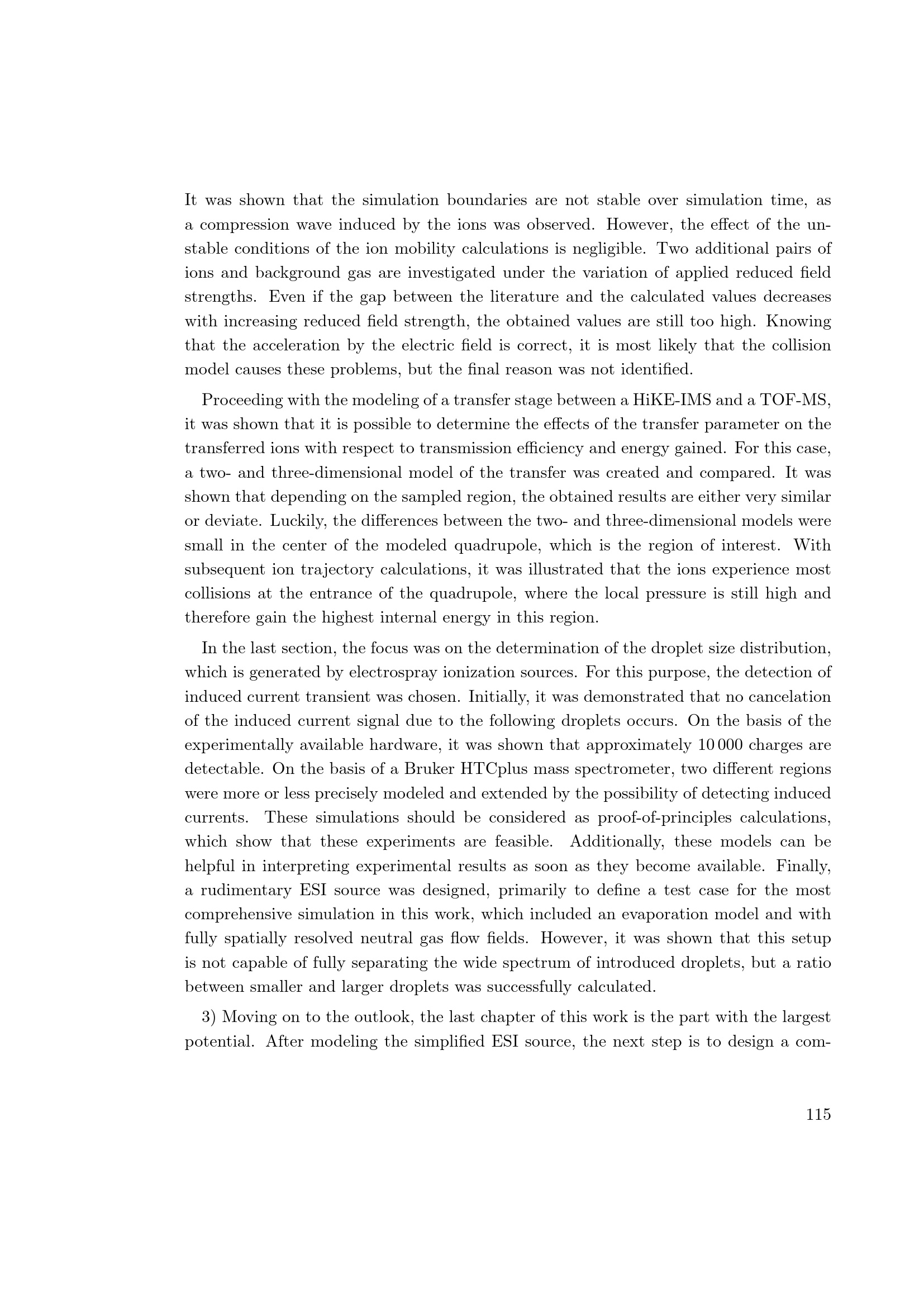 It was shown that the simulation boundaries are not stable over simulation time, as a compression wave induced by the ions was observed. However, the effect of the unstable conditions of the ion mobility calculations is negligible. Two additional pairs of ions and background gas are investigated under the variation of applied reduced field strengths. Even if the gap between the literature and the calculated values decreases with increasing reduced field strength, the obtained values are still too high. Knowing that the acceleration by the electric field is correct, it is most likely that the collision model causes these problems, but the final reason was not identified.

Proceeding with the modeling of a transfer stage between a HiKE-IMS and a TOF-MS, it was shown that it is possible to determine the effects of the transfer parameter on the transferred ions with respect to transmission efficiency and energy gained. For this case, a two- and three-dimensional model of the transfer was created and compared. It was shown that depending on the sampled region, the obtained results are either very similar or deviate. Luckily, the differences between the two- and three-dimensional models were small in the center of the modeled quadrupole, which is the region of interest. With subsequent ion trajectory calculations, it was illustrated that the ions experience most collisions at the entrance of the quadrupole, where the local pressure is still high and therefore gain the highest internal energy in this region.

In the last section, the focus was on the determination of the droplet size distribution, which is generated by electrospray ionization sources. For this purpose, the detection of induced current transient was chosen. Initially, it was demonstrated that no cancelation of the induced current signal due to the following droplets occurs. On the basis of the experimentally available hardware, it was shown that approximately 10 000 charges are detectable. On the basis of a Bruker HTCplus mass spectrometer, two different regions were more or less precisely modeled and extended by the possibility of detecting induced currents. These simulations should be considered as proof-of-principles calculations, which show that these experiments are feasible. Additionally, these models can be helpful in interpreting experimental results as soon as they become available. Finally, a rudimentary ESI source was designed, primarily to define a test case for the most comprehensive simulation in this work, which included an evaporation model and with fully spatially resolved neutral gas flow fields. However, it was shown that this setup is not capable of fully separating the wide spectrum of introduced droplets, but a ratio between smaller and larger droplets was successfully calculated.

3) Moving on to the outlook, the last chapter of this work is the part with the largest potential. After modeling the simplified ESI source, the next step is to design a com-

115